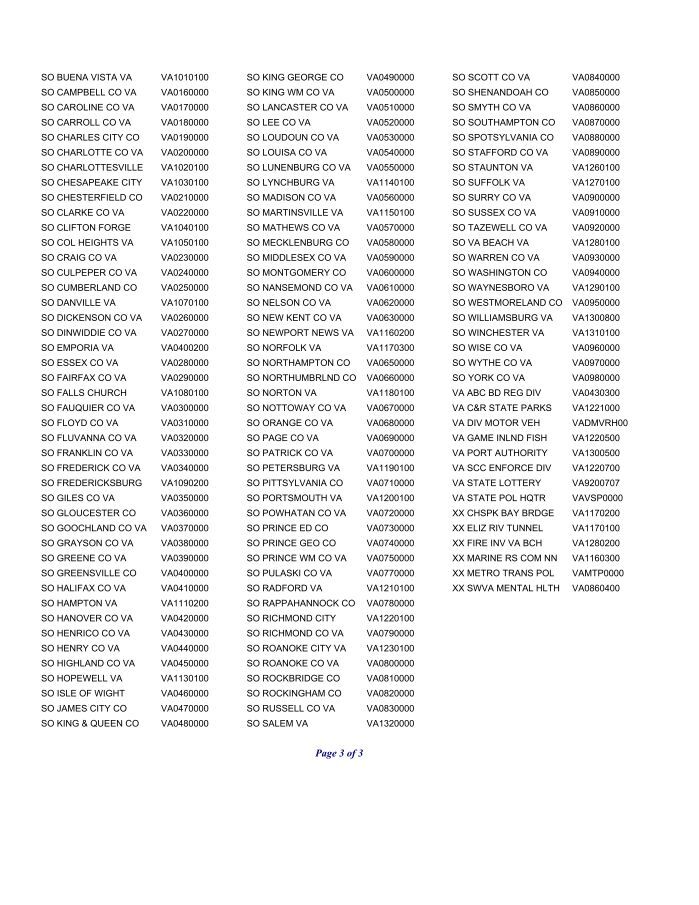 | | |
|---|---|
| SO BUENA VISTA VA | VA1010100 |
| SO CAMPBELL CO VA | VA0160000 |
| SO CAROLINE CO VA | VA0170000 |
| SO CARROLL CO VA | VA0180000 |
| SO CHARLES CITY CO | VA0190000 |
| SO CHARLOTTE CO VA | VA0200000 |
| SO CHARLOTTESVILLE | VA1020100 |
| SO CHESAPEAKE CITY | VA1030100 |
| SO CHESTERFIELD CO | VA0210000 |
| SO CLARKE CO VA | VA0220000 |
| SO CLIFTON FORGE | VA1040100 |
| SO COL HEIGHTS VA | VA1050100 |
| SO CRAIG CO VA | VA0230000 |
| SO CULPEPER CO VA | VA0240000 |
| SO CUMBERLAND CO | VA0250000 |
| SO DANVILLE VA | VA1070100 |
| SO DICKENSON CO VA | VA0260000 |
| SO DINWIDDIE CO VA | VA0270000 |
| SO EMPORIA VA | VA0400200 |
| SO ESSEX CO VA | VA0280000 |
| SO FAIRFAX CO VA | VA0290000 |
| SO FALLS CHURCH | VA1080100 |
| SO FAUQUIER CO VA | VA0300000 |
| SO FLOYD CO VA | VA0310000 |
| SO FLUVANNA CO VA | VA0320000 |
| SO FRANKLIN CO VA | VA0330000 |
| SO FREDERICK CO VA | VA0340000 |
| SO FREDERICKSBURG | VA1090200 |
| SO GILES CO VA | VA0350000 |
| SO GLOUCESTER CO | VA0360000 |
| SO GOOCHLAND CO VA | VA0370000 |
| SO GRAYSON CO VA | VA0380000 |
| SO GREENE CO VA | VA0390000 |
| SO GREENSVILLE CO | VA0400000 |
| SO HALIFAX CO VA | VA0410000 |
| SO HAMPTON VA | VA1110200 |
| SO HANOVER CO VA | VA0420000 |
| SO HENRICO CO VA | VA0430000 |
| SO HENRY CO VA | VA0440000 |
| SO HIGHLAND CO VA | VA0450000 |
| SO HOPEWELL VA | VA1130100 |
| SO ISLE OF WIGHT | VA0460000 |
| SO JAMES CITY CO | VA0470000 |
| SO KING & QUEEN CO | VA0480000 |

| | |
|---|---|
| SO KING GEORGE CO | VA0490000 |
| SO KING WM CO VA | VA0500000 |
| SO LANCASTER CO VA | VA0510000 |
| SO LEE CO VA | VA0520000 |
| SO LOUDOUN CO VA | VA0530000 |
| SO LOUISA CO VA | VA0540000 |
| SO LUNENBURG CO VA | VA0550000 |
| SO LYNCHBURG VA | VA1140100 |
| SO MADISON CO VA | VA0560000 |
| SO MARTINSVILLE VA | VA1150100 |
| SO MATHEWS CO VA | VA0570000 |
| SO MECKLENBURG CO | VA0580000 |
| SO MIDDLESEX CO VA | VA0590000 |
| SO MONTGOMERY CO | VA0600000 |
| SO NANSEMOND CO VA | VA0610000 |
| SO NELSON CO VA | VA0620000 |
| SO NEW KENT CO VA | VA0630000 |
| SO NEWPORT NEWS VA | VA1160200 |
| SO NORFOLK VA | VA1170300 |
| SO NORTHAMPTON CO | VA0650000 |
| SO NORTHUMBRLND CO | VA0660000 |
| SO NORTON VA | VA1180100 |
| SO NOTTOWAY CO VA | VA0670000 |
| SO ORANGE CO VA | VA0680000 |
| SO PAGE CO VA | VA0690000 |
| SO PATRICK CO VA | VA0700000 |
| SO PETERSBURG VA | VA1190100 |
| SO PITTSYLVANIA CO | VA0710000 |
| SO PORTSMOUTH VA | VA1200100 |
| SO POWHATAN CO VA | VA0720000 |
| SO PRINCE ED CO | VA0730000 |
| SO PRINCE GEO CO | VA0740000 |
| SO PRINCE WM CO VA | VA0750000 |
| SO PULASKI CO VA | VA0770000 |
| SO RADFORD VA | VA1210100 |
| SO RAPPAHANNOCK CO | VA0780000 |
| SO RICHMOND CITY | VA1220100 |
| SO RICHMOND CO VA | VA0790000 |
| SO ROANOKE CITY VA | VA1230100 |
| SO ROANOKE CO VA | VA0800000 |
| SO ROCKBRIDGE CO | VA0810000 |
| SO ROCKINGHAM CO | VA0820000 |
| SO RUSSELL CO VA | VA0830000 |
| SO SALEM VA | VA1320000 |

| | |
|---|---|
| SO SCOTT CO VA | VA0840000 |
| SO SHENANDOAH CO | VA0850000 |
| SO SMYTH CO VA | VA0860000 |
| SO SOUTHAMPTON CO | VA0870000 |
| SO SPOTSYLVANIA CO | VA0880000 |
| SO STAFFORD CO VA | VA0890000 |
| SO STAUNTON VA | VA1260100 |
| SO SUFFOLK VA | VA1270100 |
| SO SURRY CO VA | VA0900000 |
| SO SUSSEX CO VA | VA0910000 |
| SO TAZEWELL CO VA | VA0920000 |
| SO VA BEACH VA | VA1280100 |
| SO WARREN CO VA | VA0930000 |
| SO WASHINGTON CO | VA0940000 |
| SO WAYNESBORO VA | VA1290100 |
| SO WESTMORELAND CO | VA0950000 |
| SO WILLIAMSBURG VA | VA1300800 |
| SO WINCHESTER VA | VA1310100 |
| SO WISE CO VA | VA0960000 |
| SO WYTHE CO VA | VA0970000 |
| SO YORK CO VA | VA0980000 |
| VA ABC BD REG DIV | VA0430300 |
| VA C&R STATE PARKS | VA1221000 |
| VA DIV MOTOR VEH | VADMVRH00 |
| VA GAME INLND FISH | VA1220500 |
| VA PORT AUTHORITY | VA1300500 |
| VA SCC ENFORCE DIV | VA1220700 |
| VA STATE LOTTERY | VA9200707 |
| VA STATE POL HQTR | VAVSP0000 |
| XX CHSPK BAY BRDGE | VA1170200 |
| XX ELIZ RIV TUNNEL | VA1170100 |
| XX FIRE INV VA BCH | VA1280200 |
| XX MARINE RS COM NN | VA1160300 |
| XX METRO TRANS POL | VAMTP0000 |
| XX SWVA MENTAL HLTH | VA0860400 |

Page 3 of 3